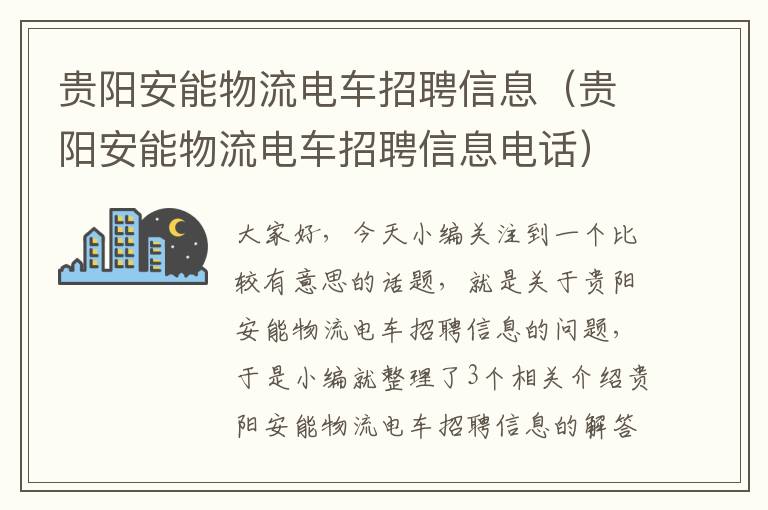 贵阳安能物流电车招聘信息（贵阳安能物流电车招聘信息电话）

大家好，今天小编关注到一个比较有意思的话题，就是关于贵阳安能物流电车招聘信息的问题，于是小编就整理了3个相关介绍贵阳安能物流电车招聘信息的解答